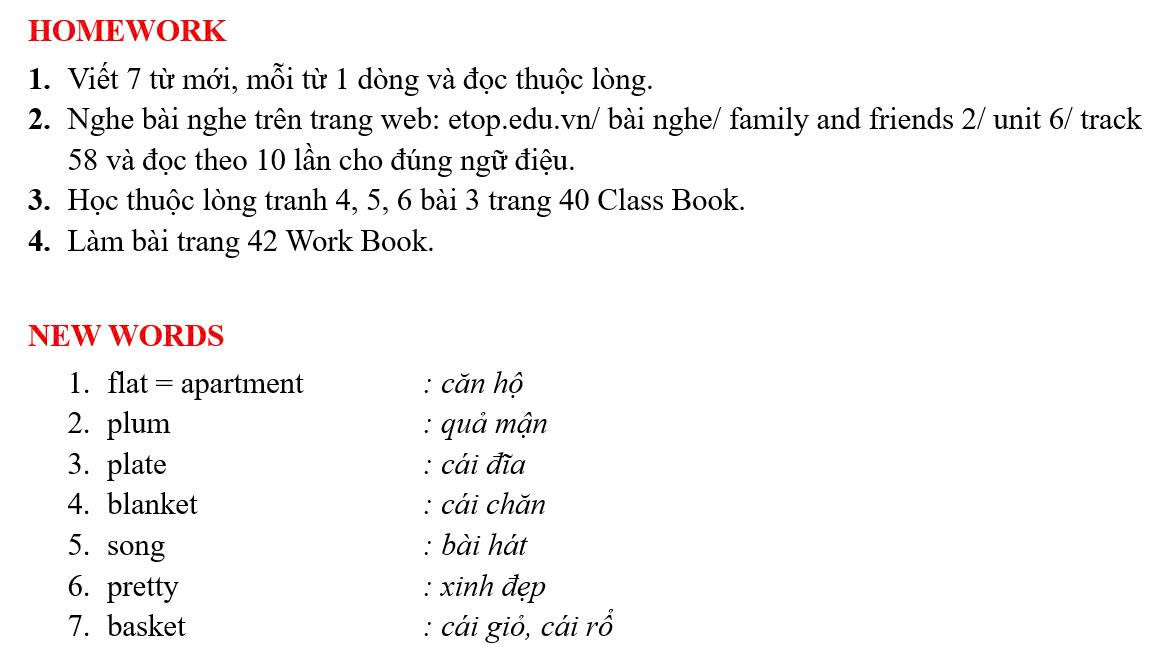 HOMEWORK

1. Viết 7 từ mới, mỗi từ 1 dòng và đọc thuộc lòng.
2. Nghe bài nghe trên trang web: etop.edu.vn/ bài nghe/ family and friends 2/ unit 6/ track 58 và đọc theo 10 lần cho đúng ngữ điệu.
3. Học thuộc lòng tranh 4, 5, 6 bài 3 trang 40 Class Book.
4. Làm bài trang 42 Work Book.

NEW WORDS

1. flat = apartment : căn hộ
2. plum : quả mận
3. plate : cái đĩa
4. blanket : cái chăn
5. song : bài hát
6. pretty : xinh đẹp
7. basket : cái giỏ, cái rổ